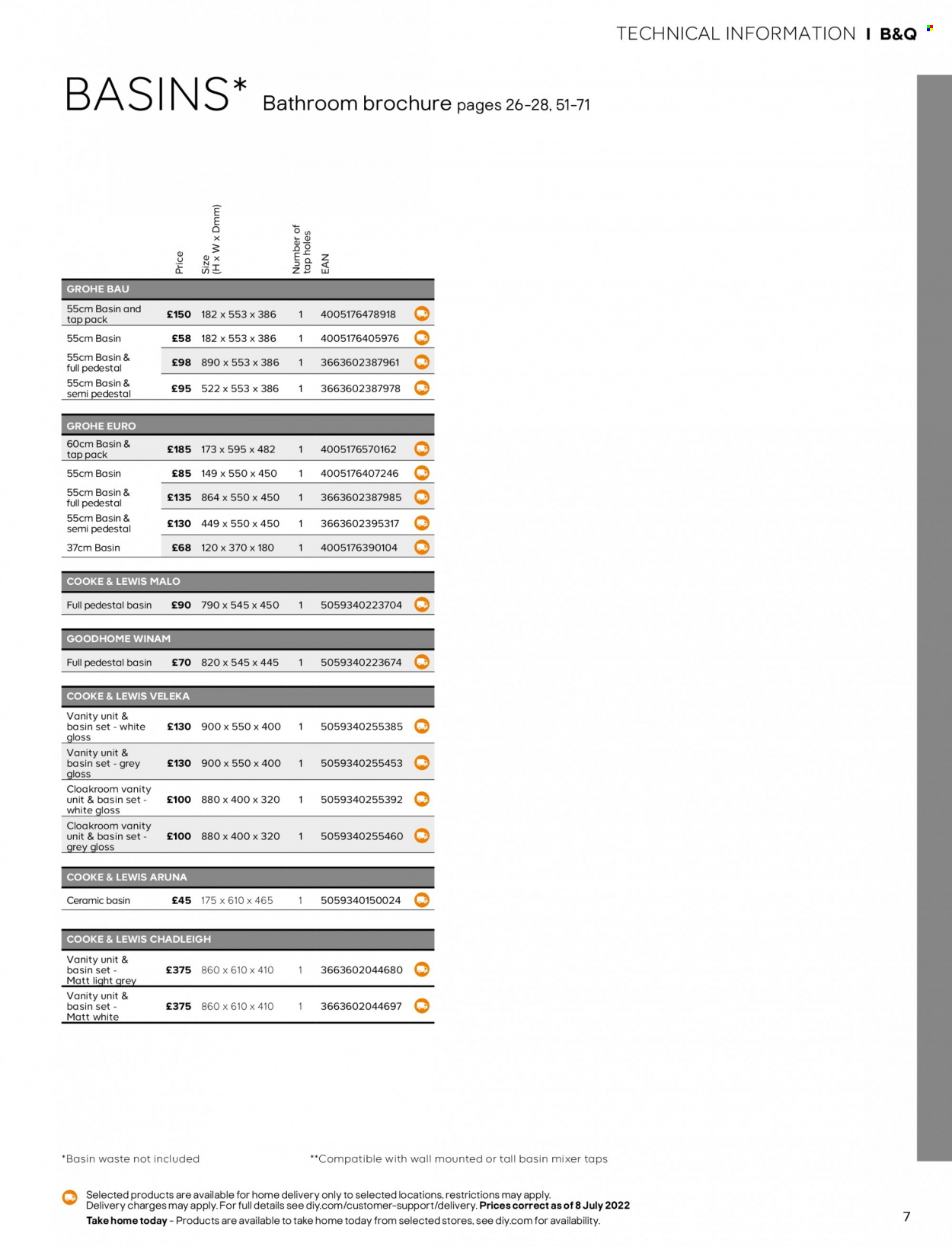 TECHNICAL INFORMATION I B&Q

BASINS* Bathroom brochure pages 26-28, 51-71

| | Price | Size (H x W x Dmm) | Number of tap holes | EAN |
|---|---|---|---|---|
| GROHE BAU | | | | |
| 55cm Basin and tap pack | £150 | 182 x 553 x 386 | 1 | 4005176478918 |
| 55cm Basin | £58 | 182 x 553 x 386 | 1 | 4005176405976 |
| 55cm Basin & full pedestal | £98 | 890 x 553 x 386 | 1 | 3663602387961 |
| 55cm Basin & semi pedestal | £95 | 522 x 553 x 386 | 1 | 3663602387978 |
| GROHE EURO | | | | |
| 60cm Basin & tap pack | £185 | 173 x 595 x 482 | 1 | 4005176570162 |
| 55cm Basin | £85 | 149 x 550 x 450 | 1 | 4005176407246 |
| 55cm Basin & full pedestal | £135 | 864 x 550 x 450 | 1 | 3663602387985 |
| 55cm Basin & semi pedestal | £130 | 449 x 550 x 450 | 1 | 3663602395317 |
| 37cm Basin | £68 | 120 x 370 x 180 | 1 | 4005176390104 |
| COOKE & LEWIS MALO | | | | |
| Full pedestal basin | £90 | 790 x 545 x 450 | 1 | 5059340223704 |
| GOODHOME WINAM | | | | |
| Full pedestal basin | £70 | 820 x 545 x 445 | 1 | 5059340223674 |
| COOKE & LEWIS VELEKA | | | | |
| Vanity unit & basin set - white gloss | £130 | 900 x 550 x 400 | 1 | 5059340255385 |
| Vanity unit & basin set - grey gloss | £130 | 900 x 550 x 400 | 1 | 5059340255453 |
| Cloakroom vanity unit & basin set - white gloss | £100 | 880 x 400 x 320 | 1 | 5059340255392 |
| Cloakroom vanity unit & basin set - grey gloss | £100 | 880 x 400 x 320 | 1 | 5059340255460 |
| COOKE & LEWIS ARUNA | | | | |
| Ceramic basin | £45 | 175 x 610 x 465 | 1 | 5059340150024 |
| COOKE & LEWIS CHADLEIGH | | | | |
| Vanity unit & basin set - Matt light grey | £375 | 860 x 610 x 410 | 1 | 3663602044680 |
| Vanity unit & basin set - Matt white | £375 | 860 x 610 x 410 | 1 | 3663602044697 |

*Basin waste not included

**Compatible with wall mounted or tall basin mixer taps

Selected products are available for home delivery only to selected locations, restrictions may apply. Delivery charges may apply. For full details see diy.com/customer-support/delivery. Prices correct as of 8 July 2022
Take home today – Products are available to take home today from selected stores, see diy.com for availability.

7